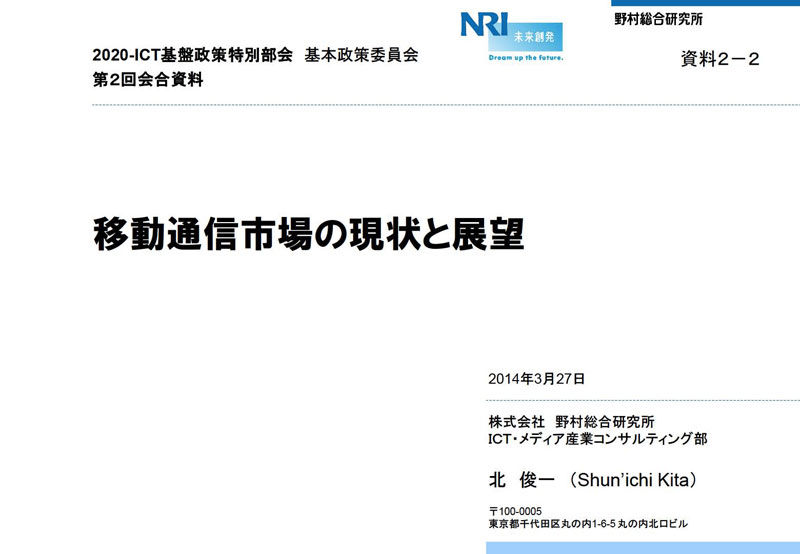 NRI 未来創発
Dream up the future.

野村総合研究所

2020-ICT基盤政策特別部会　基本政策委員会
第2回会合資料

資料２－２

移動通信市場の現状と展望

2014年3月27日

株式会社　野村総合研究所
ICT・メディア産業コンサルティング部

北　俊一　（Shun'ichi Kita）

〒100-0005
東京都千代田区丸の内1-6-5 丸の内北口ビル